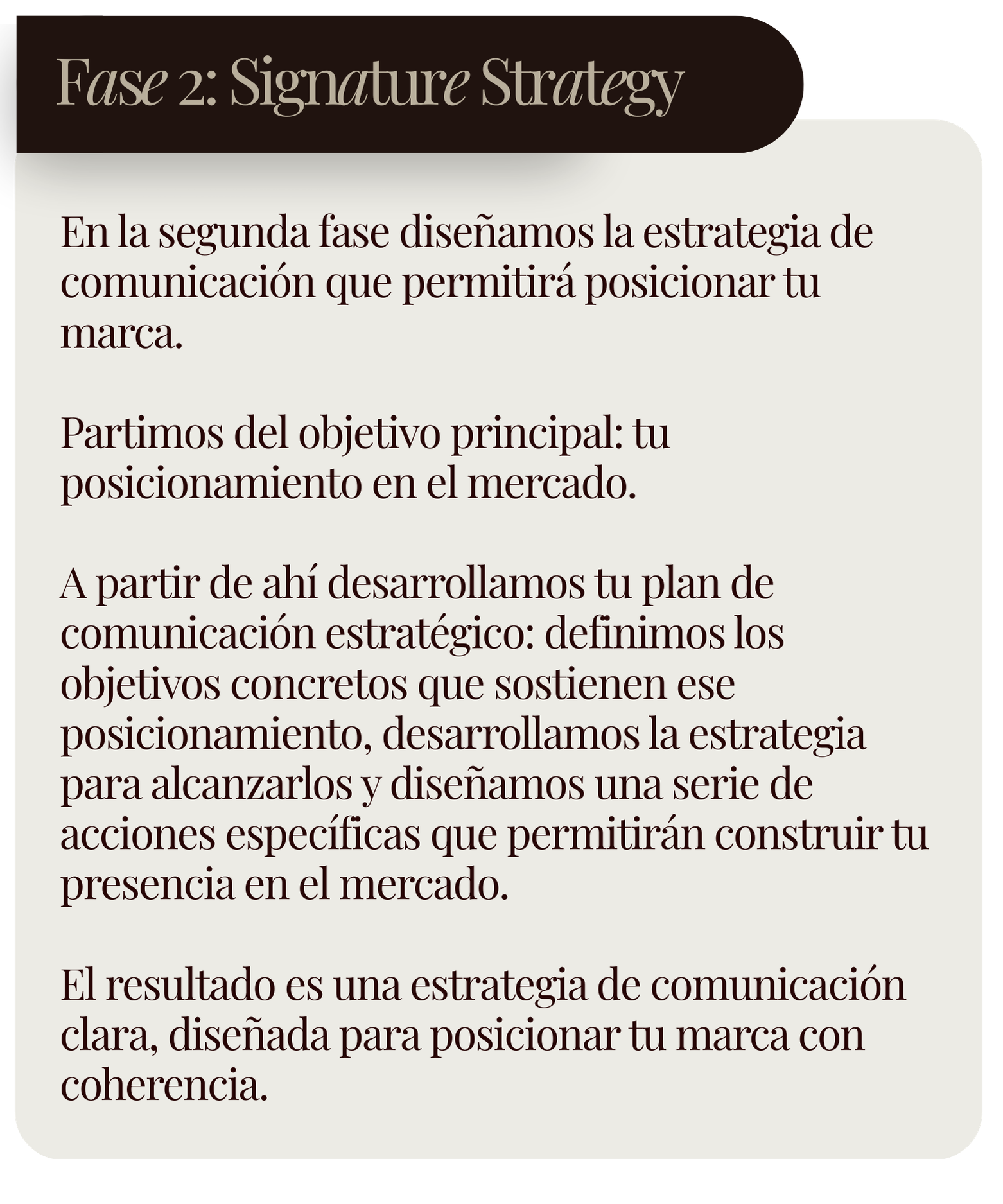 Fase 2: Signature Strategy

En la segunda fase diseñamos la estrategia de comunicación que permitirá posicionar tu marca.

Partimos del objetivo principal: tu posicionamiento en el mercado.

A partir de ahí desarrollamos tu plan de comunicación estratégico: definimos los objetivos concretos que sostienen ese posicionamiento, desarrollamos la estrategia para alcanzarlos y diseñamos una serie de acciones específicas que permitirán construir tu presencia en el mercado.

El resultado es una estrategia de comunicación clara, diseñada para posicionar tu marca con coherencia.